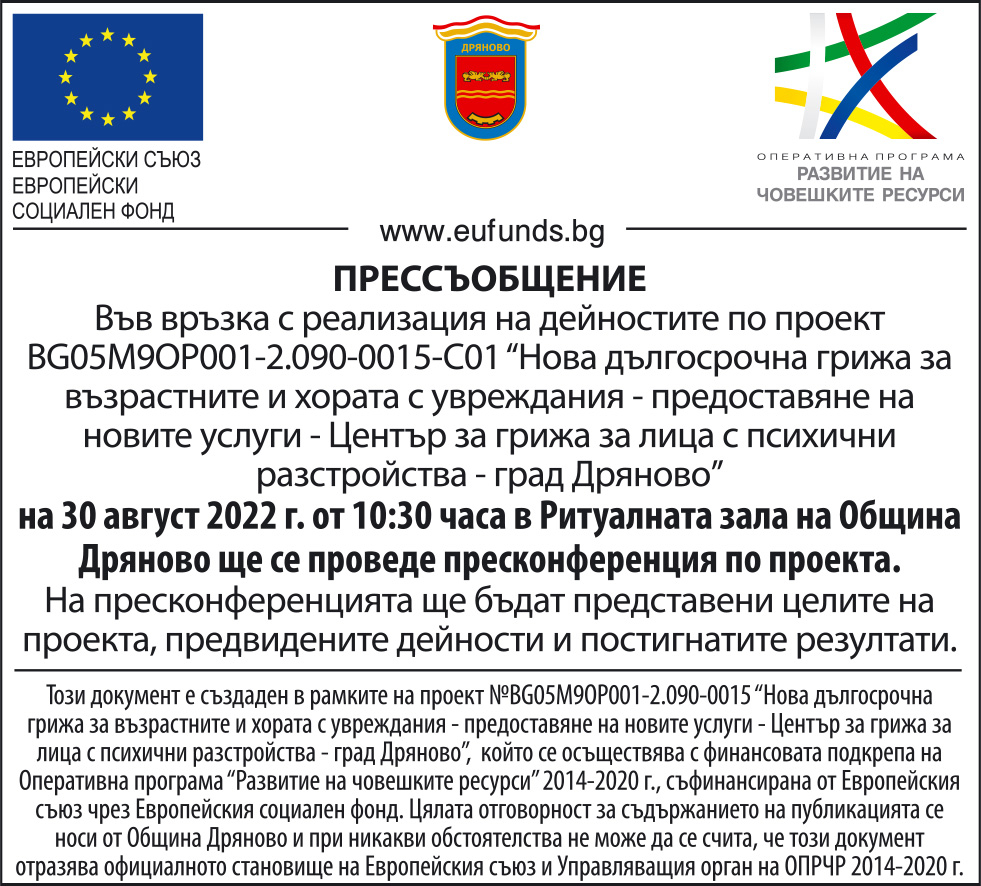 ЕВРОПЕЙСКИ СЪЮЗ
ЕВРОПЕЙСКИ
СОЦИАЛЕН ФОНД

ДРЯНОВО

ОПЕРАТИВНА ПРОГРАМА
РАЗВИТИЕ НА
ЧОВЕШКИТЕ РЕСУРСИ

www.eufunds.bg

ПРЕССЪОБЩЕНИЕ

Във връзка с реализация на дейностите по проект BG05M9OP001-2.090-0015-C01 “Нова дългосрочна грижа за възрастните и хората с увреждания - предоставяне на новите услуги - Център за грижа за лица с психични разстройства - град Дряново”

на 30 август 2022 г. от 10:30 часа в Ритуалната зала на Община Дряново ще се проведе пресконференция по проекта.

На пресконференцията ще бъдат представени целите на проекта, предвидените дейности и постигнатите резултати.

Този документ е създаден в рамките на проект №BG05M9OP001-2.090-0015 “Нова дългосрочна грижа за възрастните и хората с увреждания - предоставяне на новите услуги - Център за грижа за лица с психични разстройства - град Дряново”, който се осъществява с финансовата подкрепа на Оперативна програма “Развитие на човешките ресурси” 2014-2020 г., съфинансирана от Европейския съюз чрез Европейския социален фонд. Цялата отговорност за съдържанието на публикацията се носи от Община Дряново и при никакви обстоятелства не може да се счита, че този документ отразява официалното становище на Европейския съюз и Управляващия орган на ОПРЧР 2014-2020 г.